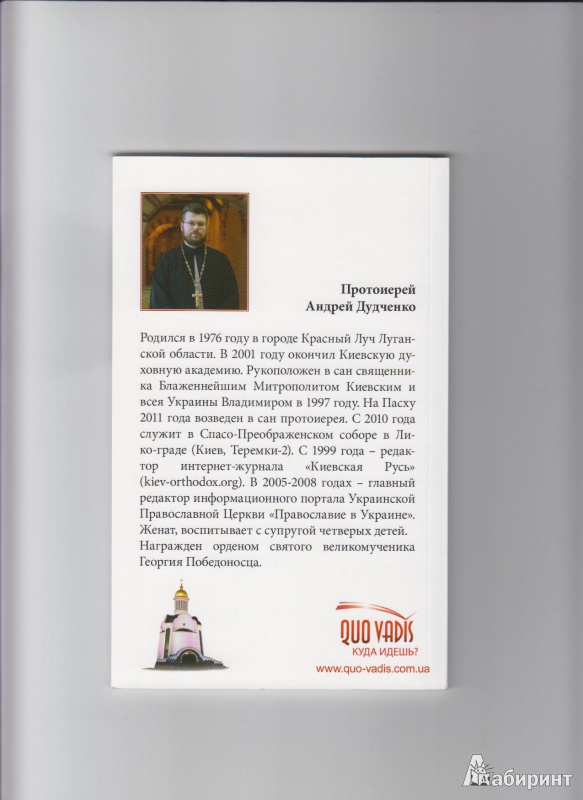 Протоиерей
Андрей Дудченко

Родился в 1976 году в городе Красный Луч Луганской области. В 2001 году окончил Киевскую духовную академию. Рукоположен в сан священника Блаженнейшим Митрополитом Киевским и всея Украины Владимиром в 1997 году. На Пасху 2011 года возведен в сан протоиерея. С 2010 года служит в Спасо-Преображенском соборе в Лико-граде (Киев, Теремки-2). С 1999 года – редактор интернет-журнала «Киевская Русь» (kiev-orthodox.org). В 2005-2008 годах – главный редактор информационного портала Украинской Православной Церкви «Православие в Украине». Женат, воспитывает с супругой четверых детей. Награжден орденом святого великомученика Георгия Победоносца.

QUO VADIS
КУДА ИДЕШЬ?
www.quo-vadis.com.ua

Лабиринт